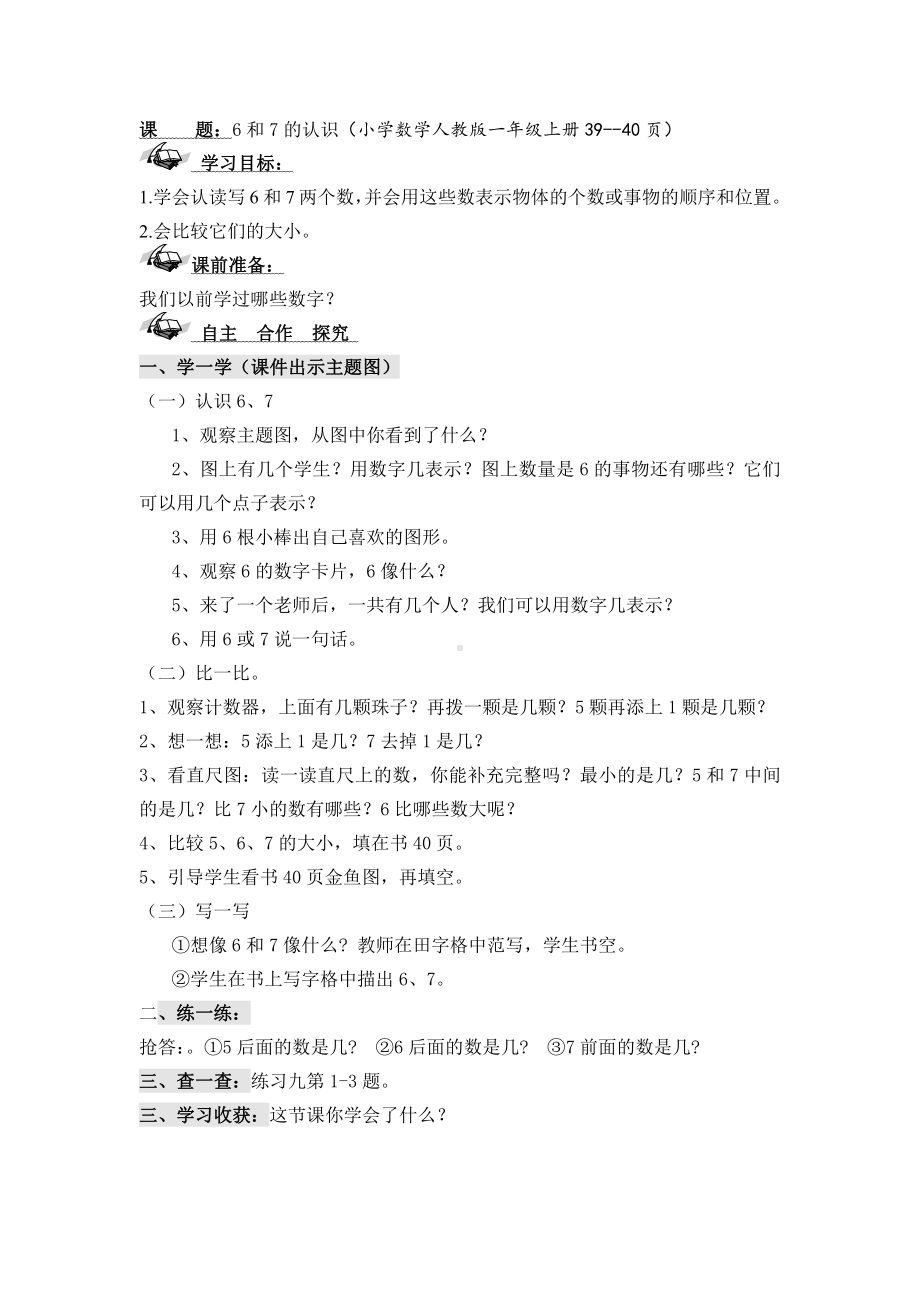 课　　题：6 和 7 的认识（小学数学人教版一年级上册 39--40 页）

学习目标：

1.学会认读写 6 和 7 两个数，并会用这些数表示物体的个数或事物的顺序和位置。

2.会比较它们的大小。

课前准备：

我们以前学过哪些数字？

自主　合作　探究

一、学一学（课件出示主题图）

（一）认识 6、7

1、观察主题图，从图中你看到了什么？

2、图上有几个学生？用数字几表示？图上数量是 6 的事物还有哪些？它们可以用几个点子表示？

3、用 6 根小棒出自己喜欢的图形。

4、观察 6 的数字卡片，6 像什么？

5、来了一个老师后，一共有几个人？我们可以用数字几表示？

6、用 6 或 7 说一句话。

（二）比一比。

1、观察计数器，上面有几颗珠子？再拨一颗是几颗？5 颗再添上 1 颗是几颗？

2、想一想：5 添上 1 是几？7 去掉 1 是几？

3、看直尺图：读一读直尺上的数，你能补充完整吗？最小的是几？5 和 7 中间的是几？比 7 小的数有哪些？6 比哪些数大呢？

4、比较 5、6、7 的大小，填在书 40 页。

5、引导学生看书 40 页金鱼图，再填空。

（三）写一写

①想像 6 和 7 像什么？教师在田字格中范写，学生书空。

②学生在书上写字格中描出 6、7。

二、练一练：

抢答：。①5 后面的数是几？　②6 后面的数是几？　③7 前面的数是几?

三、查一查：练习九第 1-3 题。

三、学习收获：这节课你学会了什么？